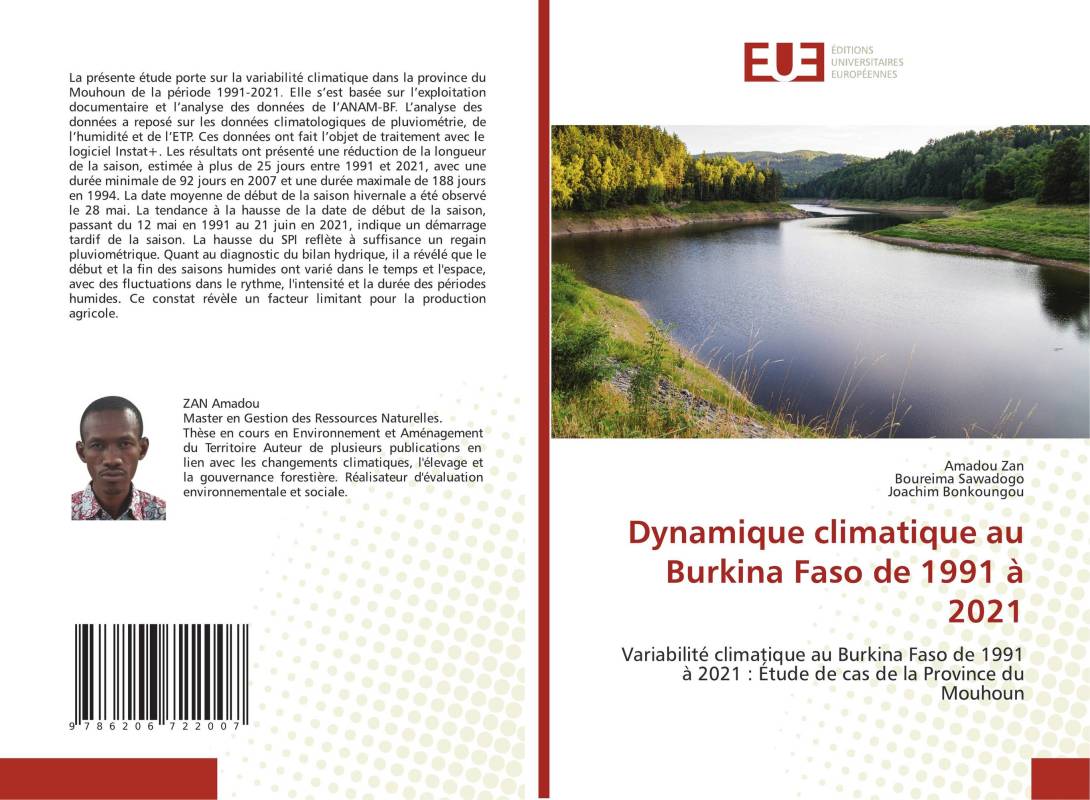 La présente étude porte sur la variabilité climatique dans la province du Mouhoun de la période 1991-2021. Elle s'est basée sur l'exploitation documentaire et l'analyse des données de l'ANAM-BF. L'analyse des données a reposé sur les données climatologiques de pluviométrie, de l'humidité et de l'ETP. Ces données ont fait l'objet de traitement avec le logiciel Instat+. Les résultats ont présenté une réduction de la longueur de la saison, estimée à plus de 25 jours entre 1991 et 2021, avec une durée minimale de 92 jours en 2007 et une durée maximale de 188 jours en 1994. La date moyenne de début de la saison hivernale a été observé le 28 mai. La tendance à la hausse de la date de début de la saison, passant du 12 mai en 1991 au 21 juin en 2021, indique un démarrage tardif de la saison. La hausse du SPI reflète à suffisance un regain pluviométrique. Quant au diagnostic du bilan hydrique, il a révélé que le début et la fin des saisons humides ont varié dans le temps et l'espace, avec des fluctuations dans le rythme, l'intensité et la durée des périodes humides. Ce constat révèle un facteur limitant pour la production agricole.

ZAN Amadou
Master en Gestion des Ressources Naturelles.
Thèse en cours en Environnement et Aménagement du Territoire Auteur de plusieurs publications en lien avec les changements climatiques, l'élevage et la gouvernance forestière. Réalisateur d'évaluation environnementale et sociale.

9 786206 722007

EUE
ÉDITIONS
UNIVERSITAIRES
EUROPÉENNES

Amadou Zan
Boureima Sawadogo
Joachim Bonkoungou

Dynamique climatique au Burkina Faso de 1991 à 2021

Variabilité climatique au Burkina Faso de 1991 à 2021 : Étude de cas de la Province du Mouhoun